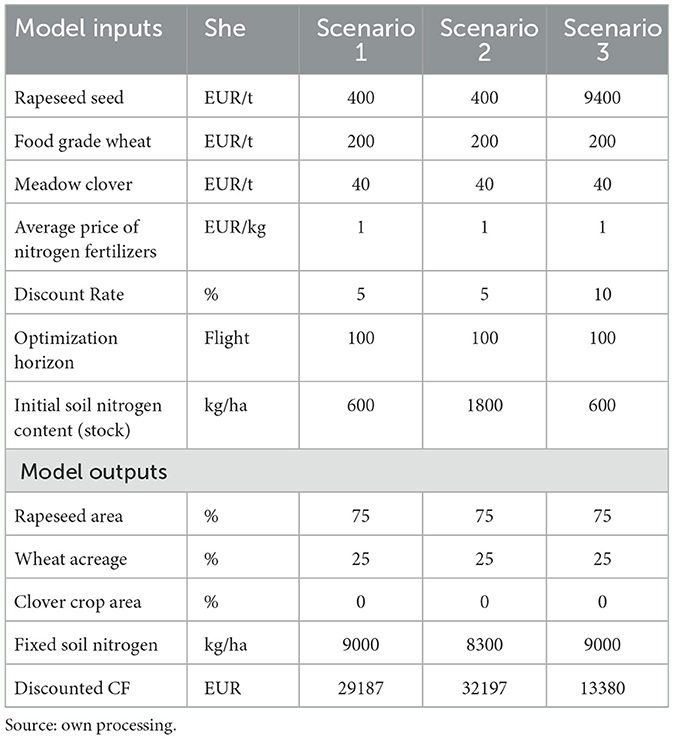 | Model inputs | She | Scenario 1 | Scenario 2 | Scenario 3 |
|---|---|---|---|---|
| Rapeseed seed | EUR/t | 400 | 400 | 9400 |
| Food grade wheat | EUR/t | 200 | 200 | 200 |
| Meadow clover | EUR/t | 40 | 40 | 40 |
| Average price of nitrogen fertilizers | EUR/kg | 1 | 1 | 1 |
| Discount Rate | % | 5 | 5 | 10 |
| Optimization horizon | Flight | 100 | 100 | 100 |
| Initial soil nitrogen content (stock) | kg/ha | 600 | 1800 | 600 |
| Model outputs | | | | |
| Rapeseed area | % | 75 | 75 | 75 |
| Wheat acreage | % | 25 | 25 | 25 |
| Clover crop area | % | 0 | 0 | 0 |
| Fixed soil nitrogen | kg/ha | 9000 | 8300 | 9000 |
| Discounted CF | EUR | 29187 | 32197 | 13380 |

Source: own processing.